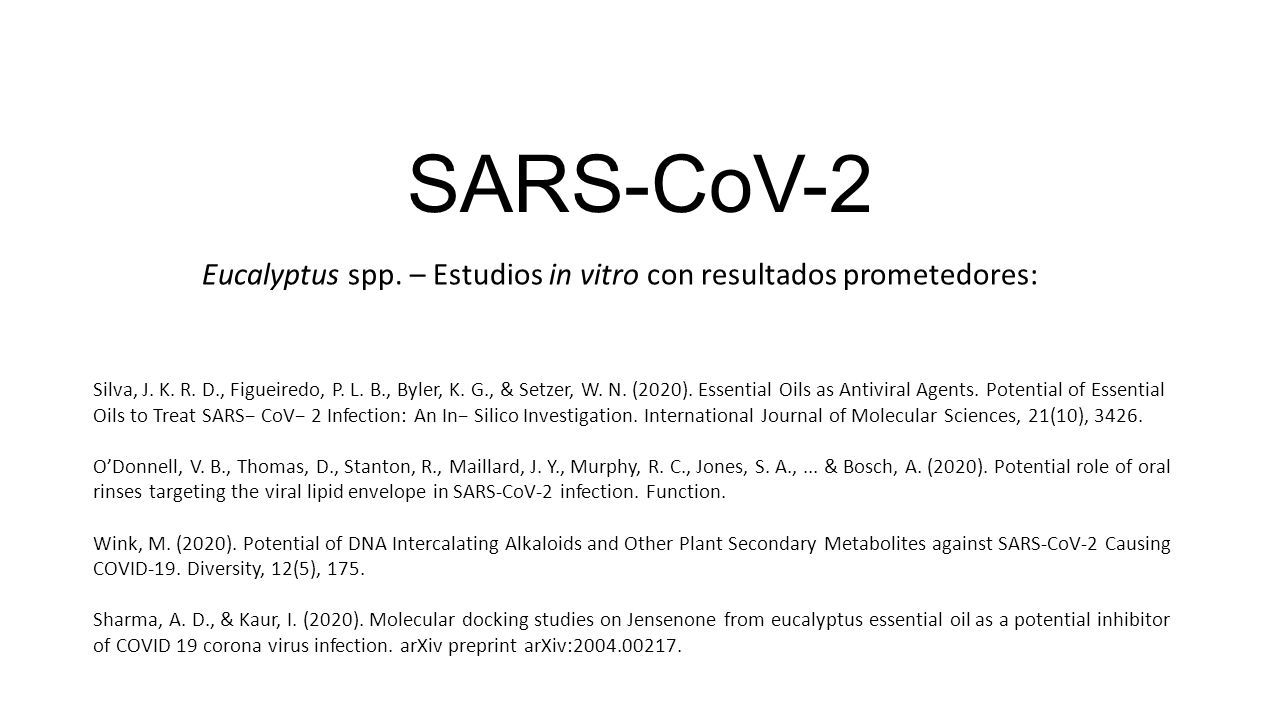 SARS-CoV-2

Eucalyptus spp. – Estudios in vitro con resultados prometedores:

Silva, J. K. R. D., Figueiredo, P. L. B., Byler, K. G., & Setzer, W. N. (2020). Essential Oils as Antiviral Agents. Potential of Essential Oils to Treat SARS− CoV− 2 Infection: An In− Silico Investigation. International Journal of Molecular Sciences, 21(10), 3426.

O'Donnell, V. B., Thomas, D., Stanton, R., Maillard, J. Y., Murphy, R. C., Jones, S. A., ... & Bosch, A. (2020). Potential role of oral rinses targeting the viral lipid envelope in SARS-CoV-2 infection. Function.

Wink, M. (2020). Potential of DNA Intercalating Alkaloids and Other Plant Secondary Metabolites against SARS-CoV-2 Causing COVID-19. Diversity, 12(5), 175.

Sharma, A. D., & Kaur, I. (2020). Molecular docking studies on Jensenone from eucalyptus essential oil as a potential inhibitor of COVID 19 corona virus infection. arXiv preprint arXiv:2004.00217.